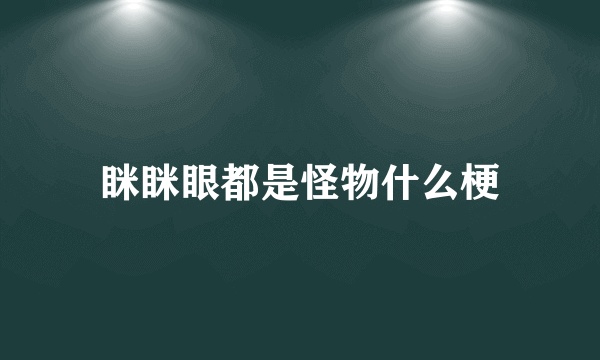 眯眯眼都是怪物什么梗